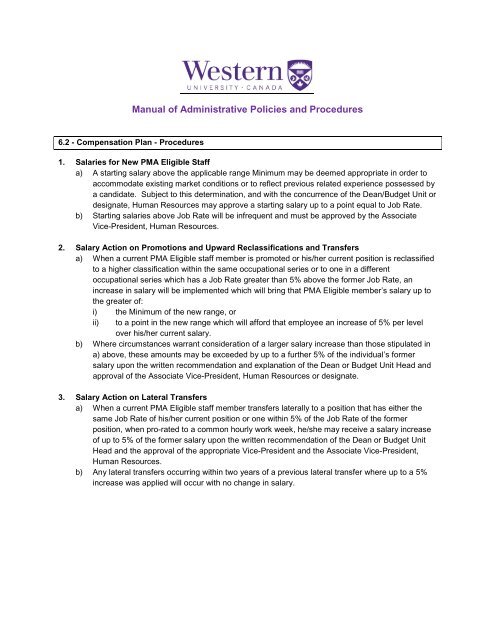 Western
UNIVERSITY · CANADA

Manual of Administrative Policies and Procedures

6.2 - Compensation Plan - Procedures

1. Salaries for New PMA Eligible Staff
a) A starting salary above the applicable range Minimum may be deemed appropriate in order to accommodate existing market conditions or to reflect previous related experience possessed by a candidate. Subject to this determination, and with the concurrence of the Dean/Budget Unit or designate, Human Resources may approve a starting salary up to a point equal to Job Rate.
b) Starting salaries above Job Rate will be infrequent and must be approved by the Associate Vice-President, Human Resources.

2. Salary Action on Promotions and Upward Reclassifications and Transfers
a) When a current PMA Eligible staff member is promoted or his/her current position is reclassified to a higher classification within the same occupational series or to one in a different occupational series which has a Job Rate greater than 5% above the former Job Rate, an increase in salary will be implemented which will bring that PMA Eligible member's salary up to the greater of:
i) the Minimum of the new range, or
ii) to a point in the new range which will afford that employee an increase of 5% per level over his/her current salary.
b) Where circumstances warrant consideration of a larger salary increase than those stipulated in a) above, these amounts may be exceeded by up to a further 5% of the individual's former salary upon the written recommendation and explanation of the Dean or Budget Unit Head and approval of the Associate Vice-President, Human Resources or designate.

3. Salary Action on Lateral Transfers
a) When a current PMA Eligible staff member transfers laterally to a position that has either the same Job Rate of his/her current position or one within 5% of the Job Rate of the former position, when pro-rated to a common hourly work week, he/she may receive a salary increase of up to 5% of the former salary upon the written recommendation of the Dean or Budget Unit Head and the approval of the appropriate Vice-President and the Associate Vice-President, Human Resources.
b) Any lateral transfers occurring within two years of a previous lateral transfer where up to a 5% increase was applied will occur with no change in salary.